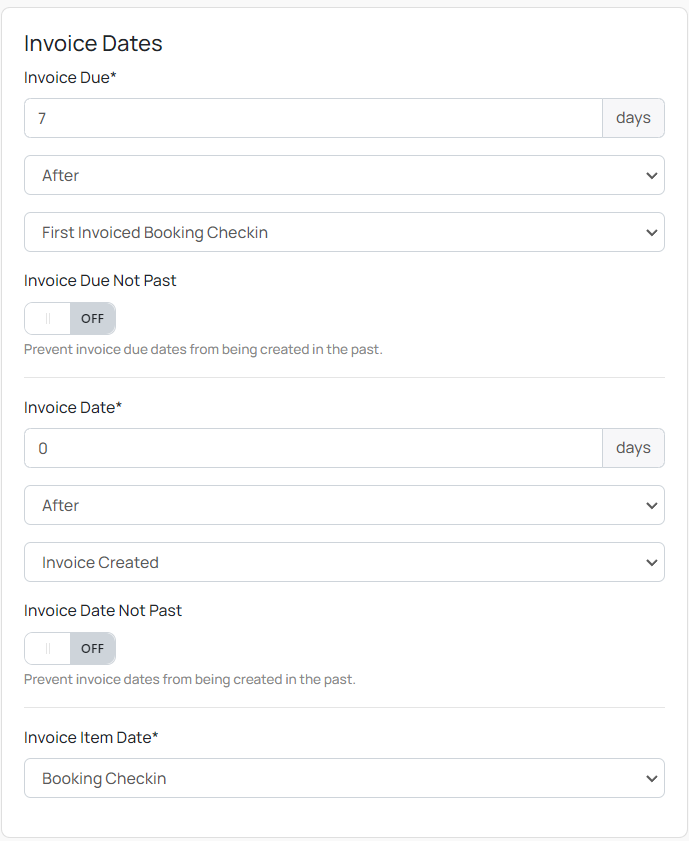 Invoice Dates

Invoice Due*

7

days

After

First Invoiced Booking Checkin

Invoice Due Not Past

OFF

Prevent invoice due dates from being created in the past.

Invoice Date*

0

days

After

Invoice Created

Invoice Date Not Past

OFF

Prevent invoice dates from being created in the past.

Invoice Item Date*

Booking Checkin